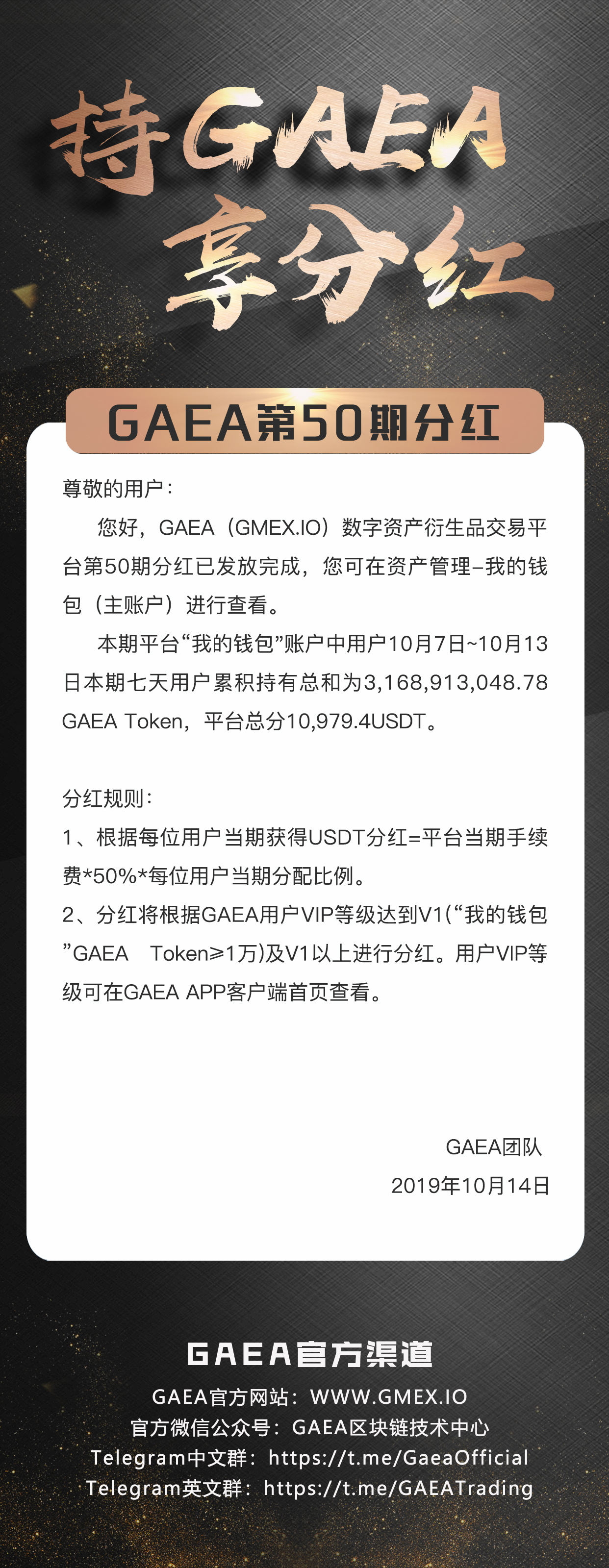 持GAEA
享分红

GAEA第50期分红

尊敬的用户：

您好，GAEA（GMEX.IO）数字资产衍生品交易平台第50期分红已发放完成，您可在资产管理–我的钱包（主账户）进行查看。

本期平台“我的钱包”账户中用户10月7日~10月13日本期七天用户累积持有总和为3,168,913,048.78 GAEA Token，平台总分10,979.4USDT。

分红规则：

1、根据每位用户当期获得USDT分红=平台当期手续费*50%*每位用户当期分配比例。

2、分红将根据GAEA用户VIP等级达到V1(“我的钱包”GAEA Token≥1万)及V1以上进行分红。用户VIP等级可在GAEA APP客户端首页查看。

GAEA团队
2019年10月14日

GAEA官方渠道
GAEA官方网站：WWW.GMEX.IO
官方微信公众号：GAEA区块链技术中心
Telegram中文群：https://t.me/GaeaOfficial
Telegram英文群：https://t.me/GAEATrading